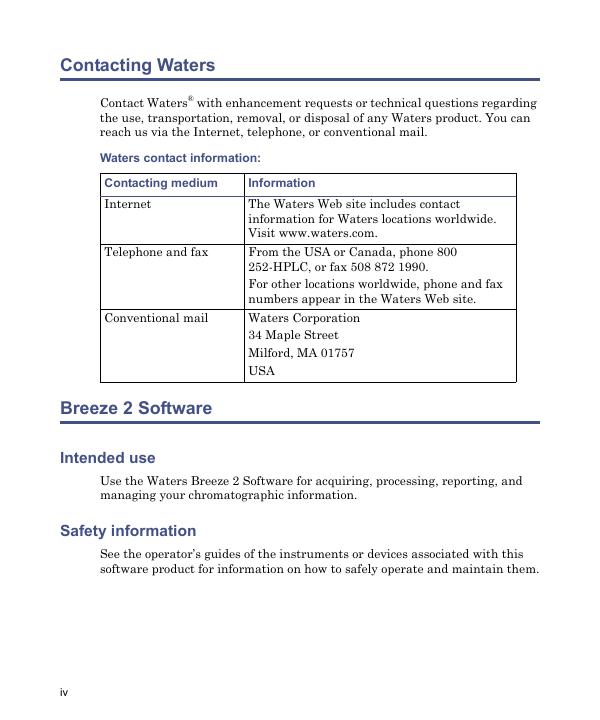 Contacting Waters

Contact Waters® with enhancement requests or technical questions regarding the use, transportation, removal, or disposal of any Waters product. You can reach us via the Internet, telephone, or conventional mail.

Waters contact information:

| Contacting medium | Information |
|---|---|
| Internet | The Waters Web site includes contact information for Waters locations worldwide. Visit www.waters.com. |
| Telephone and fax | From the USA or Canada, phone 800 252-HPLC, or fax 508 872 1990. For other locations worldwide, phone and fax numbers appear in the Waters Web site. |
| Conventional mail | Waters Corporation 34 Maple Street Milford, MA 01757 USA |

Breeze 2 Software

Intended use

Use the Waters Breeze 2 Software for acquiring, processing, reporting, and managing your chromatographic information.

Safety information

See the operator's guides of the instruments or devices associated with this software product for information on how to safely operate and maintain them.

iv